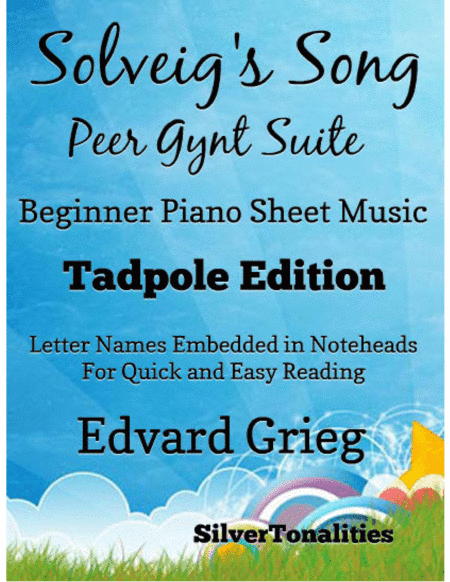 Solveig's Song
Peer Gynt Suite

Beginner Piano Sheet Music

Tadpole Edition

Letter Names Embedded in Noteheads
For Quick and Easy Reading

Edvard Grieg

SilverTonalities